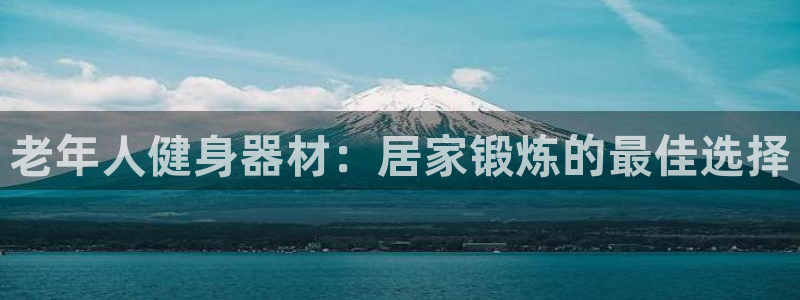 老年人健身器材：居家锻炼的最佳选择